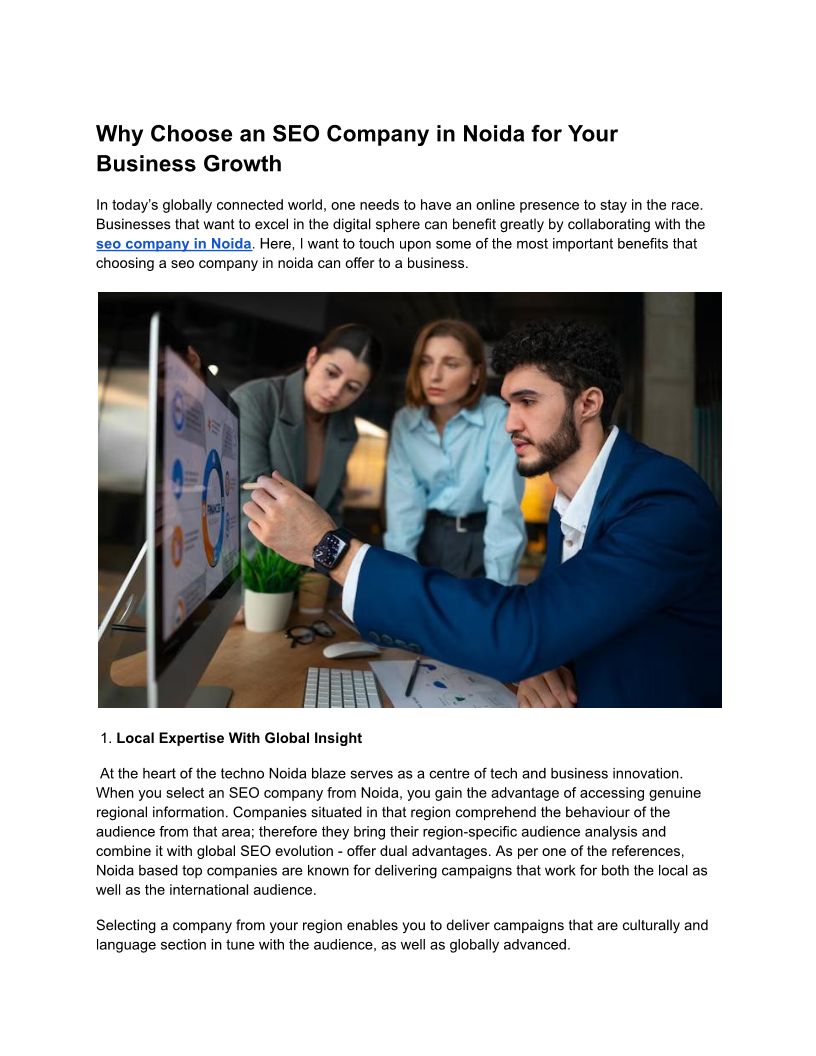 Why Choose an SEO Company in Noida for Your Business Growth

In today's globally connected world, one needs to have an online presence to stay in the race. Businesses that want to excel in the digital sphere can benefit greatly by collaborating with the seo company in Noida. Here, I want to touch upon some of the most important benefits that choosing a seo company in noida can offer to a business.

1. Local Expertise With Global Insight

At the heart of the techno Noida blaze serves as a centre of tech and business innovation. When you select an SEO company from Noida, you gain the advantage of accessing genuine regional information. Companies situated in that region comprehend the behaviour of the audience from that area; therefore they bring their region-specific audience analysis and combine it with global SEO evolution - offer dual advantages. As per one of the references, Noida based top companies are known for delivering campaigns that work for both the local as well as the international audience.

Selecting a company from your region enables you to deliver campaigns that are culturally and language section in tune with the audience, as well as globally advanced.